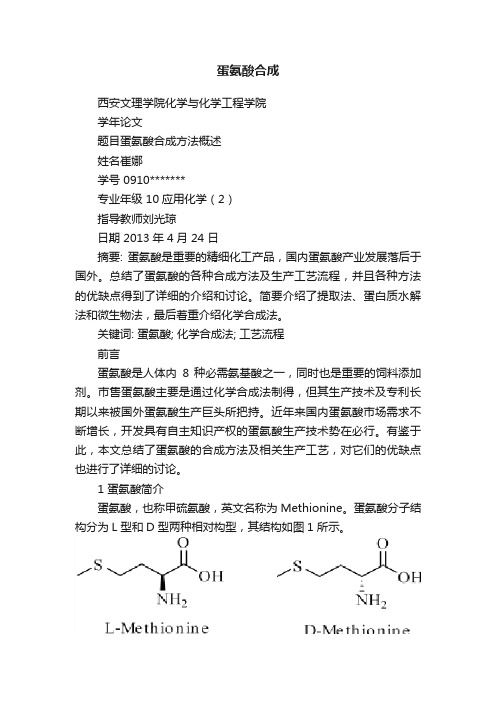 蛋氨酸合成

西安文理学院化学与化学工程学院

学年论文

题目蛋氨酸合成方法概述

姓名崔娜

学号 0910*******

专业年级 10 应用化学（2）

指导教师刘光琼

日期 2013 年 4 月 24 日

摘要: 蛋氨酸是重要的精细化工产品，国内蛋氨酸产业发展落后于国外。总结了蛋氨酸的各种合成方法及生产工艺流程，并且各种方法的优缺点得到了详细的介绍和讨论。简要介绍了提取法、蛋白质水解法和微生物法，最后着重介绍化学合成法。

关键词: 蛋氨酸; 化学合成法; 工艺流程

前言

蛋氨酸是人体内 8 种必需氨基酸之一，同时也是重要的饲料添加剂。市售蛋氨酸主要是通过化学合成法制得，但其生产技术及专利长期以来被国外蛋氨酸生产巨头所把持。近年来国内蛋氨酸市场需求不断增长，开发具有自主知识产权的蛋氨酸生产技术势在必行。有鉴于此，本文总结了蛋氨酸的合成方法及相关生产工艺，对它们的优缺点也进行了详细的讨论。

1 蛋氨酸简介

蛋氨酸，也称甲硫氨酸，英文名称为 Methionine。蛋氨酸分子结构分为 L 型和 D 型两种相对构型，其结构如图 1 所示。

S O OH $NH_2$

L-Methionine

S O OH $NH_2$

D-Methionine